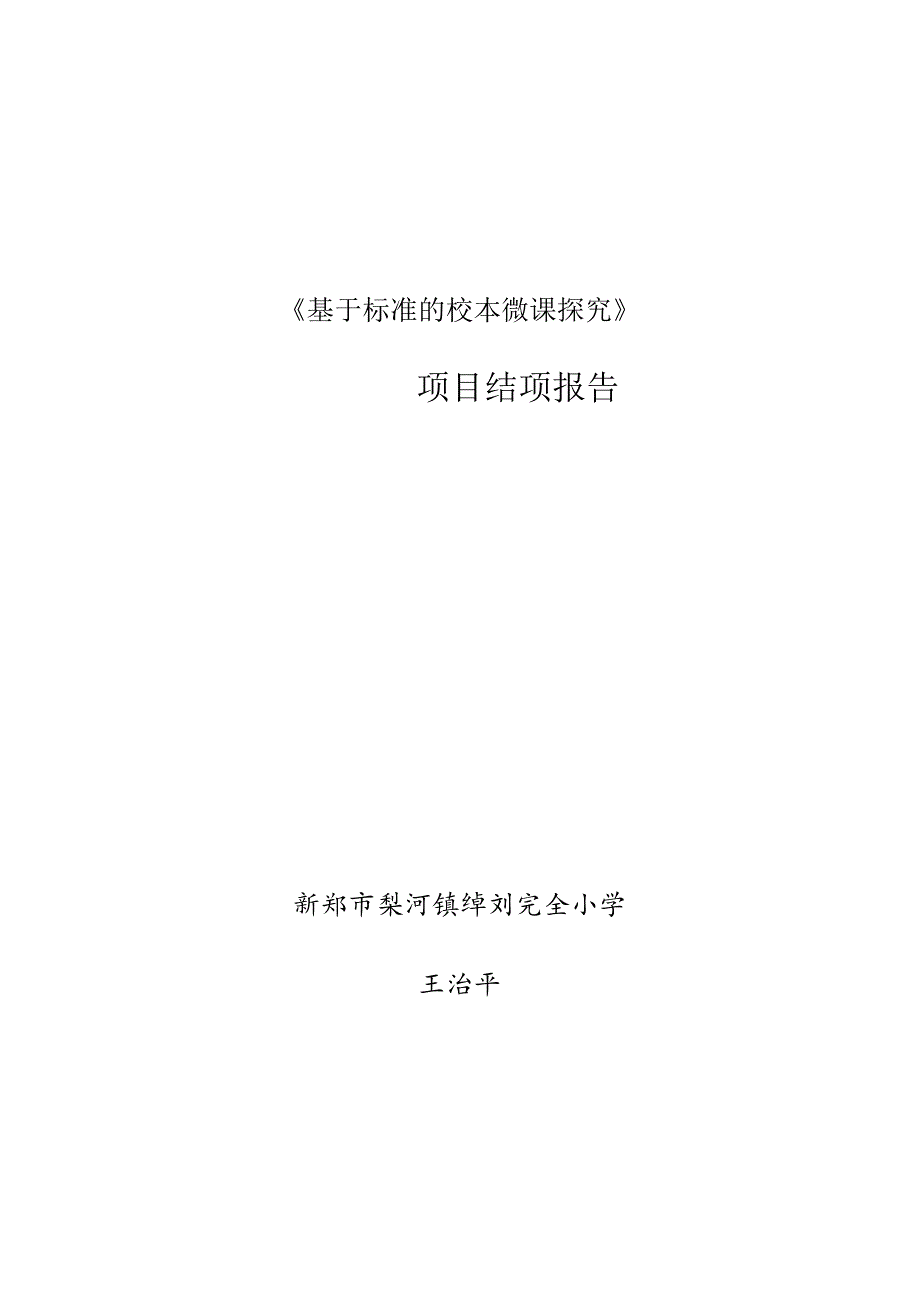 《基于标准的校本微课探究》

项目结项报告

新郑市梨河镇绰刘完全小学

王治平